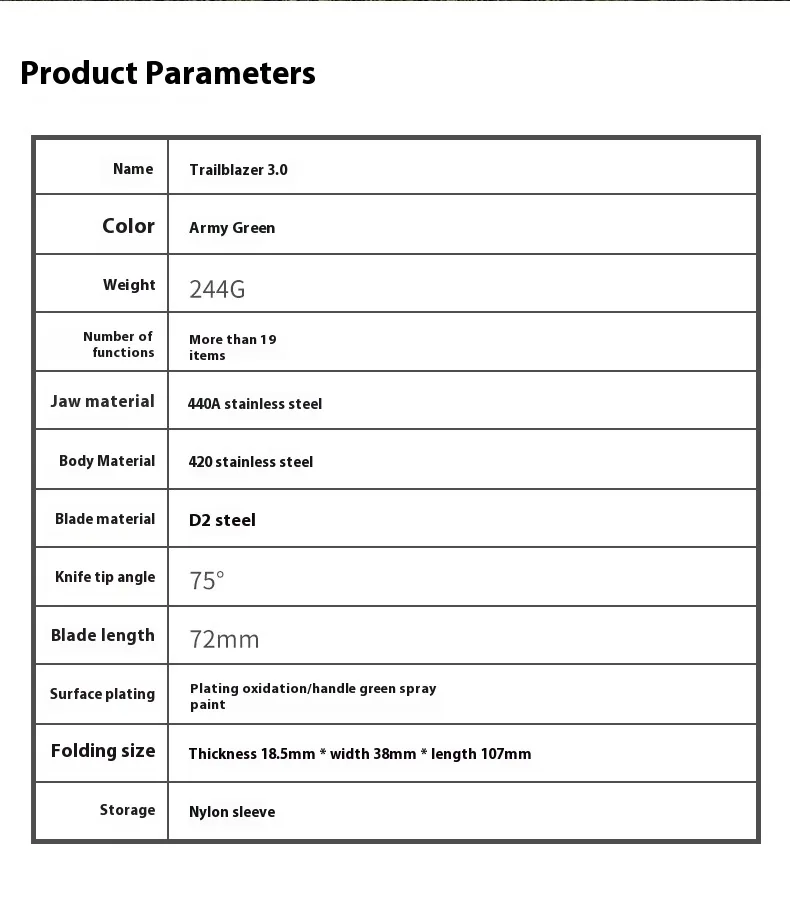 Product Parameters

| Name | Trailblazer 3.0 |
|---|---|
| Color | Army Green |
| Weight | 244G |
| Number of functions | More than 19 items |
| Jaw material | 440A stainless steel |
| Body Material | 420 stainless steel |
| Blade material | D2 steel |
| Knife tip angle | 75° |
| Blade length | 72mm |
| Surface plating | Plating oxidation/handle green spray paint |
| Folding size | Thickness 18.5mm * width 38mm * length 107mm |
| Storage | Nylon sleeve |